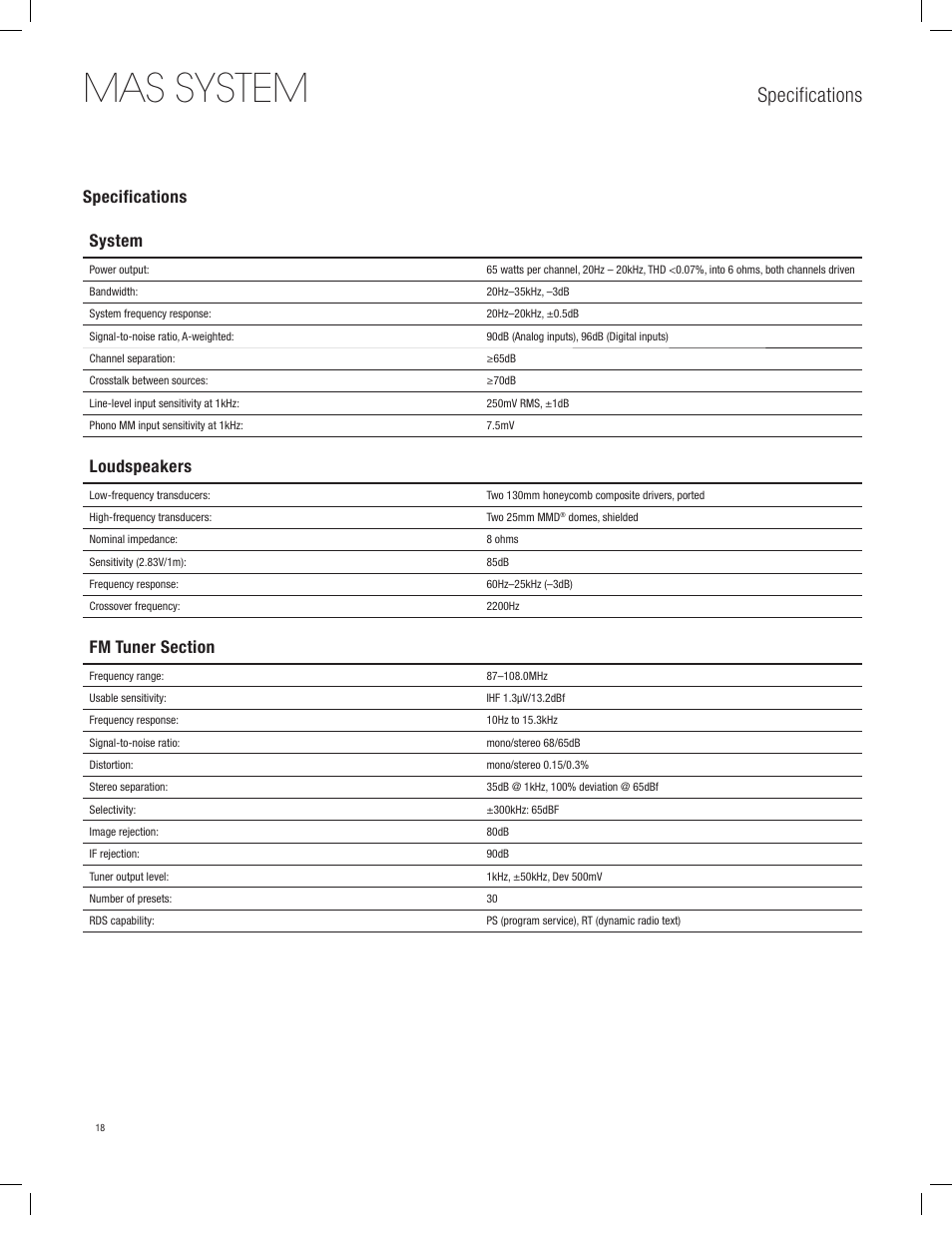 MAS SYSTEM

Specifications

Specifications

System

| | |
|---|---|
| Power output: | 65 watts per channel, 20Hz – 20kHz, THD <0.07%, into 6 ohms, both channels driven |
| Bandwidth: | 20Hz–35kHz, –3dB |
| System frequency response: | 20Hz–20kHz, ±0.5dB |
| Signal-to-noise ratio, A-weighted: | 90dB (Analog inputs), 96dB (Digital inputs) |
| Channel separation: | ≥65dB |
| Crosstalk between sources: | ≥70dB |
| Line-level input sensitivity at 1kHz: | 250mV RMS, ±1dB |
| Phono MM input sensitivity at 1kHz: | 7.5mV |

Loudspeakers

| | |
|---|---|
| Low-frequency transducers: | Two 130mm honeycomb composite drivers, ported |
| High-frequency transducers: | Two 25mm MMD® domes, shielded |
| Nominal impedance: | 8 ohms |
| Sensitivity (2.83V/1m): | 85dB |
| Frequency response: | 60Hz–25kHz (–3dB) |
| Crossover frequency: | 2200Hz |

FM Tuner Section

| | |
|---|---|
| Frequency range: | 87–108.0MHz |
| Usable sensitivity: | IHF 1.3µV/13.2dBf |
| Frequency response: | 10Hz to 15.3kHz |
| Signal-to-noise ratio: | mono/stereo 68/65dB |
| Distortion: | mono/stereo 0.15/0.3% |
| Stereo separation: | 35dB @ 1kHz, 100% deviation @ 65dBf |
| Selectivity: | ±300kHz: 65dBF |
| Image rejection: | 80dB |
| IF rejection: | 90dB |
| Tuner output level: | 1kHz, ±50kHz, Dev 500mV |
| Number of presets: | 30 |
| RDS capability: | PS (program service), RT (dynamic radio text) |

18